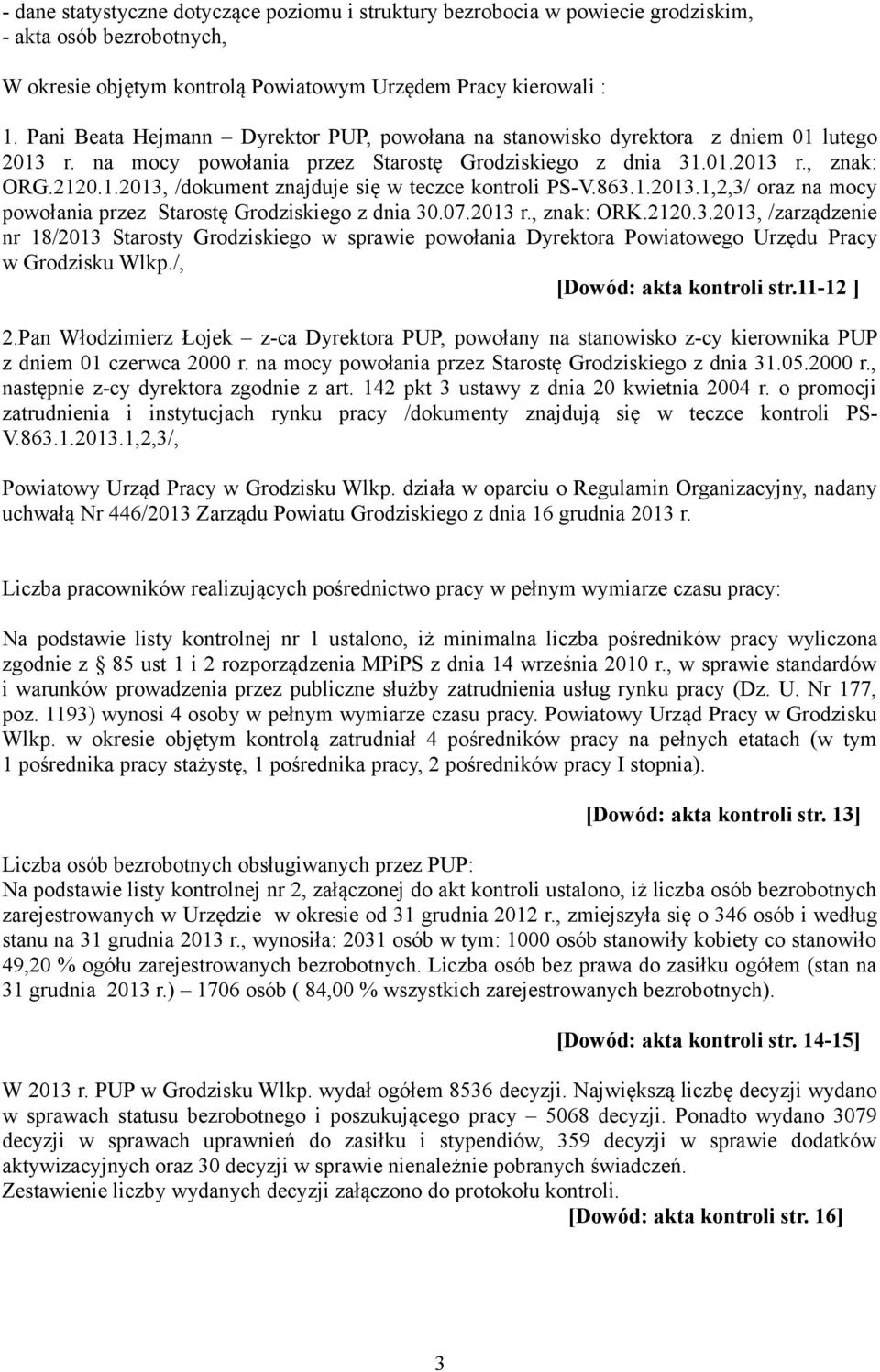 - dane statystyczne dotyczące poziomu i struktury bezrobocia w powiecie grodziskim,
- akta osób bezrobotnych,

W okresie objętym kontrolą Powiatowym Urzędem Pracy kierowali :

1. Pani Beata Hejmann – Dyrektor PUP, powołana na stanowisko dyrektora z dniem 01 lutego 2013 r. na mocy powołania przez Starostę Grodziskiego z dnia 31.01.2013 r., znak: ORG.2120.1.2013, /dokument znajduje się w teczce kontroli PS-V.863.1.2013.1,2,3/ oraz na mocy powołania przez Starostę Grodziskiego z dnia 30.07.2013 r., znak: ORK.2120.3.2013, /zarządzenie nr 18/2013 Starosty Grodziskiego w sprawie powołania Dyrektora Powiatowego Urzędu Pracy w Grodzisku Wlkp./,
[Dowód: akta kontroli str.11-12 ]

2.Pan Włodzimierz Łojek – z-ca Dyrektora PUP, powołany na stanowisko z-cy kierownika PUP z dniem 01 czerwca 2000 r. na mocy powołania przez Starostę Grodziskiego z dnia 31.05.2000 r., następnie z-cy dyrektora zgodnie z art. 142 pkt 3 ustawy z dnia 20 kwietnia 2004 r. o promocji zatrudnienia i instytucjach rynku pracy /dokumenty znajdują się w teczce kontroli PS-V.863.1.2013.1,2,3/,

Powiatowy Urząd Pracy w Grodzisku Wlkp. działa w oparciu o Regulamin Organizacyjny, nadany uchwałą Nr 446/2013 Zarządu Powiatu Grodziskiego z dnia 16 grudnia 2013 r.

Liczba pracowników realizujących pośrednictwo pracy w pełnym wymiarze czasu pracy:

Na podstawie listy kontrolnej nr 1 ustalono, iż minimalna liczba pośredników pracy wyliczona zgodnie z § 85 ust 1 i 2 rozporządzenia MPiPS z dnia 14 września 2010 r., w sprawie standardów i warunków prowadzenia przez publiczne służby zatrudnienia usług rynku pracy (Dz. U. Nr 177, poz. 1193) wynosi 4 osoby w pełnym wymiarze czasu pracy. Powiatowy Urząd Pracy w Grodzisku Wlkp. w okresie objętym kontrolą zatrudniał 4 pośredników pracy na pełnych etatach (w tym 1 pośrednika pracy stażystę, 1 pośrednika pracy, 2 pośredników pracy I stopnia).

[Dowód: akta kontroli str. 13]

Liczba osób bezrobotnych obsługiwanych przez PUP:
Na podstawie listy kontrolnej nr 2, załączonej do akt kontroli ustalono, iż liczba osób bezrobotnych zarejestrowanych w Urzędzie w okresie od 31 grudnia 2012 r., zmiejszyła się o 346 osób i według stanu na 31 grudnia 2013 r., wynosiła: 2031 osób w tym: 1000 osób stanowiły kobiety co stanowiło 49,20 % ogółu zarejestrowanych bezrobotnych. Liczba osób bez prawa do zasiłku ogółem (stan na 31 grudnia 2013 r.) – 1706 osób ( 84,00 % wszystkich zarejestrowanych bezrobotnych).

[Dowód: akta kontroli str. 14-15]

W 2013 r. PUP w Grodzisku Wlkp. wydał ogółem 8536 decyzji. Największą liczbę decyzji wydano w sprawach statusu bezrobotnego i poszukującego pracy – 5068 decyzji. Ponadto wydano 3079 decyzji w sprawach uprawnień do zasiłku i stypendiów, 359 decyzji w sprawie dodatków aktywizacyjnych oraz 30 decyzji w sprawie nienależnie pobranych świadczeń.
Zestawienie liczby wydanych decyzji załączono do protokołu kontroli.
[Dowód: akta kontroli str. 16]

3